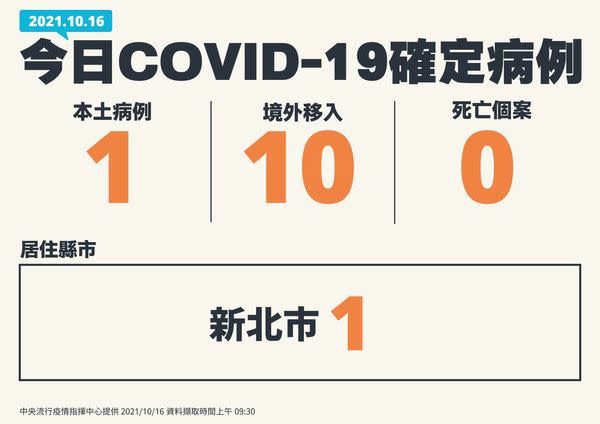 2021.10.16

今日COVID-19確定病例

本土病例
1

境外移入
10

死亡個案
0

居住縣市

新北市 1

中央流行疫情指揮中心提供 2021/10/16 資料擷取時間上午 09:30